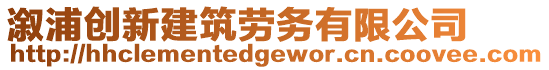 溆浦创新建筑劳务有限公司
http://hhclementedgewor.cn.coovee.com